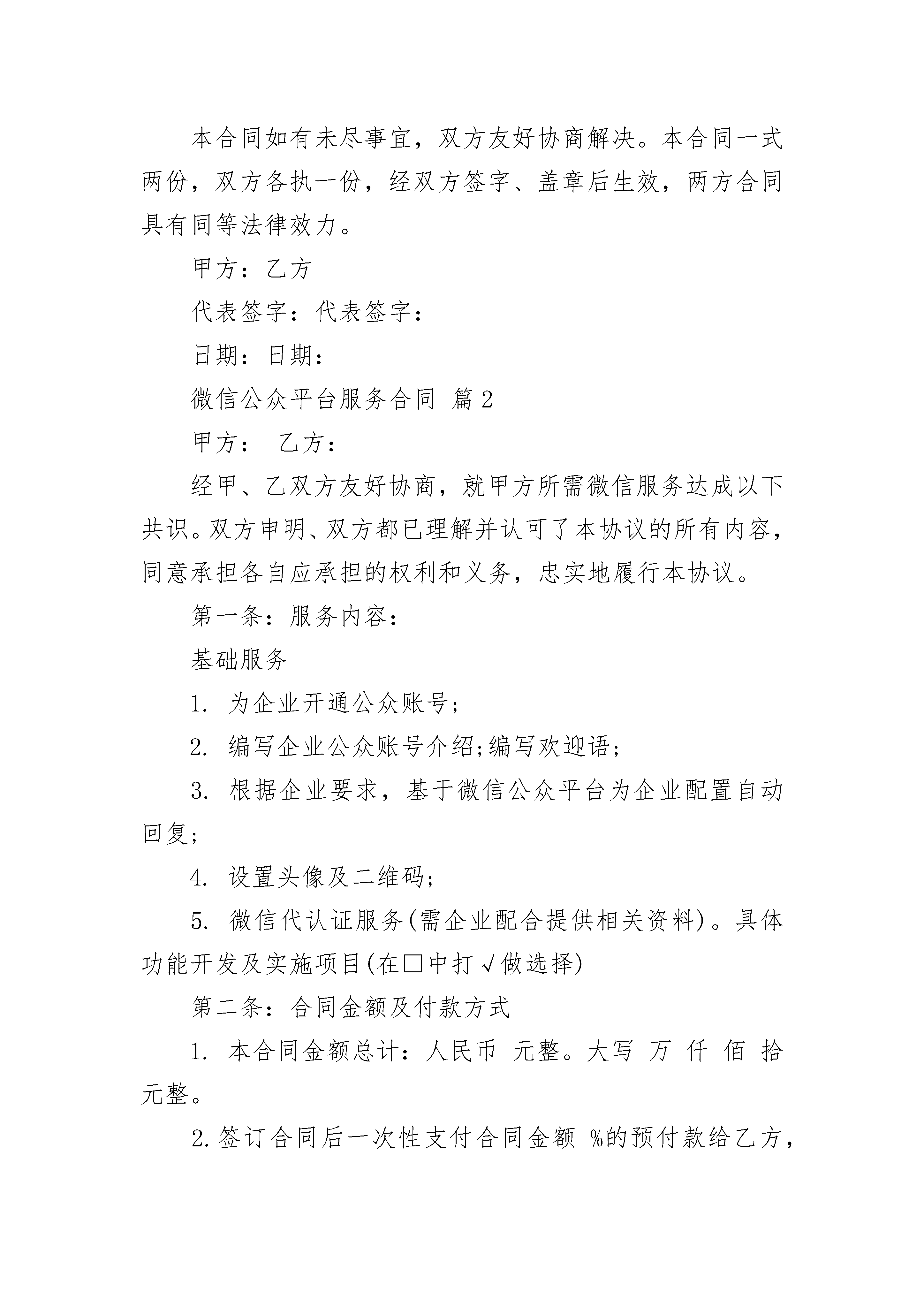 本合同如有未尽事宜，双方友好协商解决。本合同一式两份，双方各执一份，经双方签字、盖章后生效，两方合同具有同等法律效力。

甲方：乙方

代表签字：代表签字：

日期：日期：

微信公众平台服务合同 篇2

甲方： 乙方：

经甲、乙双方友好协商，就甲方所需微信服务达成以下共识。双方申明、双方都已理解并认可了本协议的所有内容，同意承担各自应承担的权利和义务，忠实地履行本协议。

第一条：服务内容：

基础服务

1. 为企业开通公众账号;

2. 编写企业公众账号介绍;编写欢迎语;

3. 根据企业要求，基于微信公众平台为企业配置自动回复;

4. 设置头像及二维码;

5. 微信代认证服务(需企业配合提供相关资料)。具体功能开发及实施项目(在□中打√做选择)

第二条：合同金额及付款方式

1. 本合同金额总计：人民币 元整。大写 万 仟 佰 拾 元整。

2.签订合同后一次性支付合同金额 %的预付款给乙方，